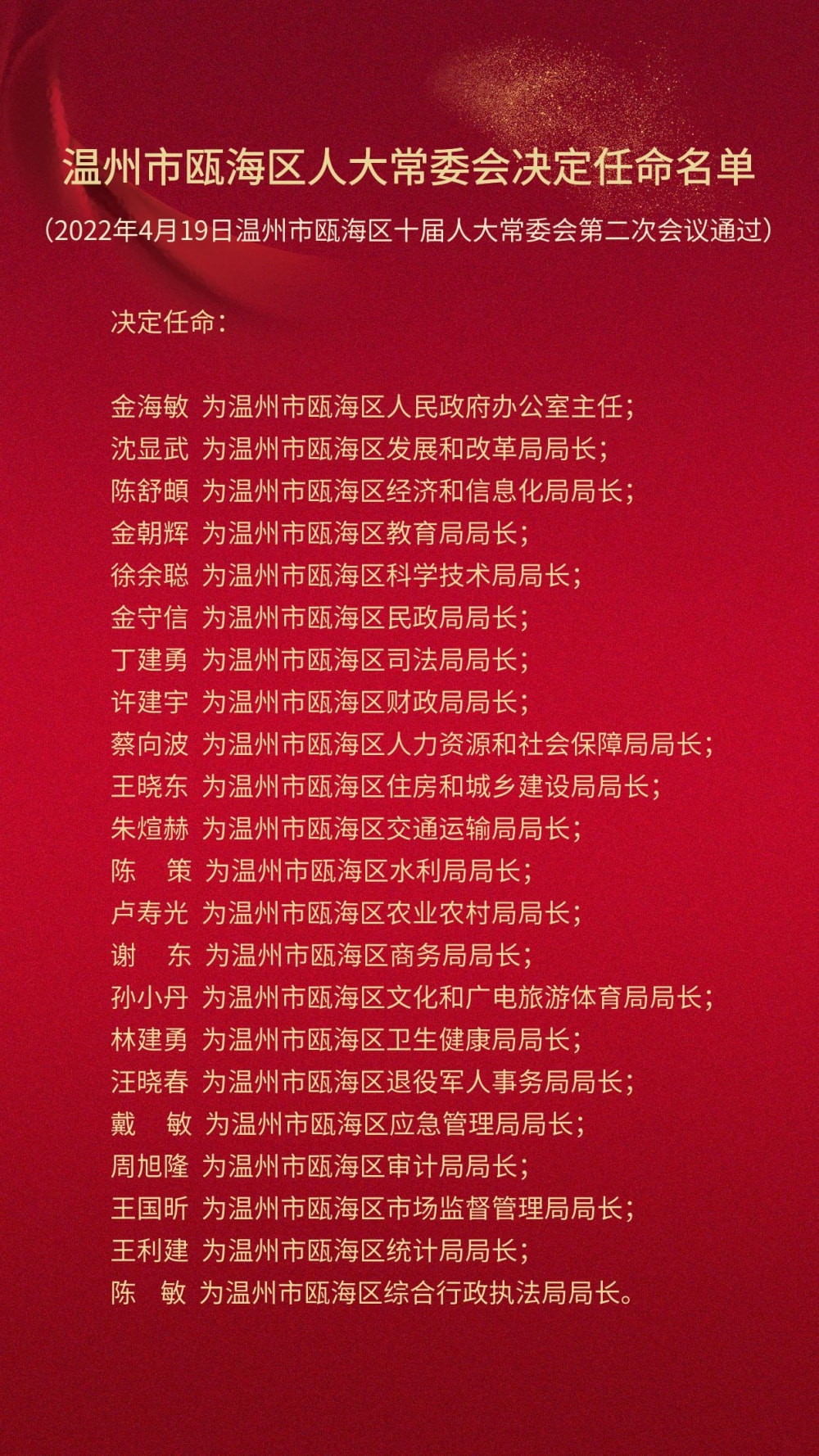 温州市瓯海区人大常委会决定任命名单

（2022年4月19日温州市瓯海区十届人大常委会第二次会议通过）

决定任命：

金海敏 为温州市瓯海区人民政府办公室主任；
沈显武 为温州市瓯海区发展和改革局局长；
陈舒頔 为温州市瓯海区经济和信息化局局长；
金朝辉 为温州市瓯海区教育局局长；
徐余聪 为温州市瓯海区科学技术局局长；
金守信 为温州市瓯海区民政局局长；
丁建勇 为温州市瓯海区司法局局长；
许建宇 为温州市瓯海区财政局局长；
蔡向波 为温州市瓯海区人力资源和社会保障局局长；
王晓东 为温州市瓯海区住房和城乡建设局局长；
朱煊赫 为温州市瓯海区交通运输局局长；
陈　策 为温州市瓯海区水利局局长；
卢寿光 为温州市瓯海区农业农村局局长；
谢　东 为温州市瓯海区商务局局长；
孙小丹 为温州市瓯海区文化和广电旅游体育局局长；
林建勇 为温州市瓯海区卫生健康局局长；
汪晓春 为温州市瓯海区退役军人事务局局长；
戴　敏 为温州市瓯海区应急管理局局长；
周旭隆 为温州市瓯海区审计局局长；
王国昕 为温州市瓯海区市场监督管理局局长；
王利建 为温州市瓯海区统计局局长；
陈　敏 为温州市瓯海区综合行政执法局局长。